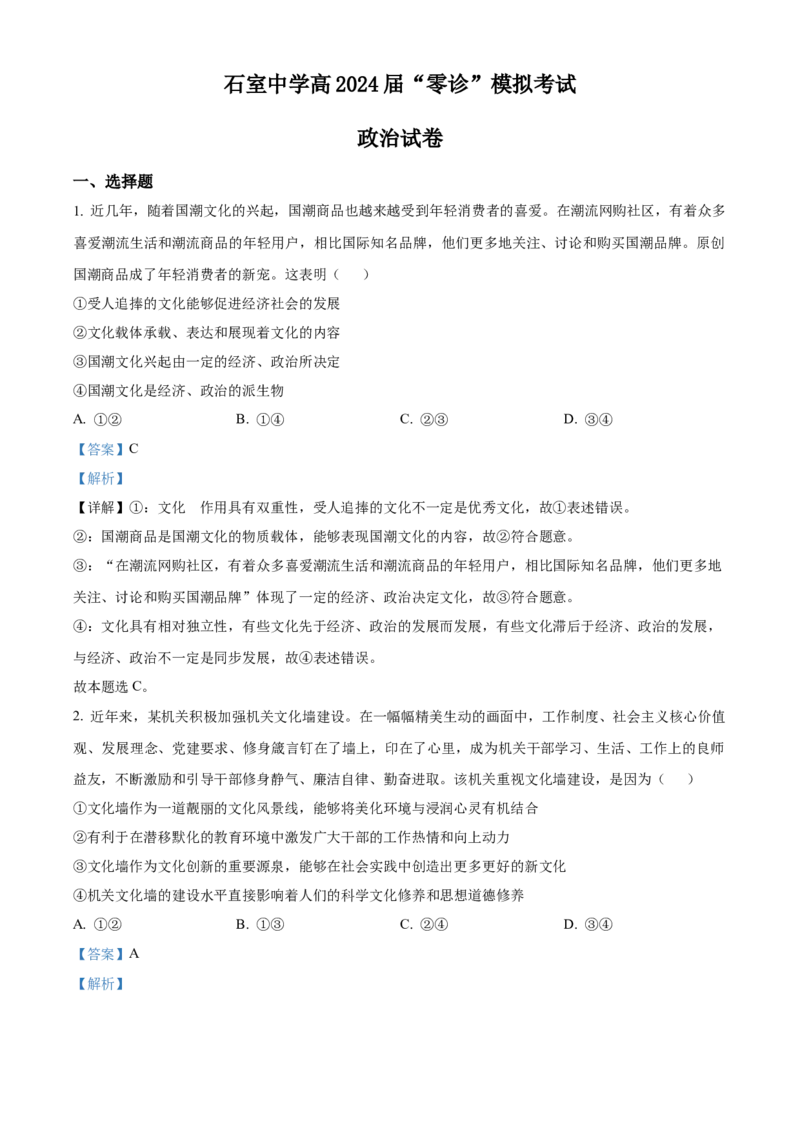 石室中学高 2024 届“零诊”模拟考试

政治试卷

一、选择题

1. 近几年，随着国潮文化的兴起，国潮商品也越来越受到年轻消费者的喜爱。在潮流网购社区，有着众多喜爱潮流生活和潮流商品的年轻用户，相比国际知名品牌，他们更多地关注、讨论和购买国潮品牌。原创国潮商品成了年轻消费者的新宠。这表明（　　）

①受人追捧的文化能够促进经济社会的发展

②文化载体承载、表达和展现着文化的内容

③国潮文化兴起由一定的经济、政治所决定

④国潮文化是经济、政治的派生物

A. ①②　　B. ①④　　C. ②③　　D. ③④

【答案】C

【解析】

【详解】①：文化　作用具有双重性，受人追捧的文化不一定是优秀文化，故①表述错误。

②：国潮商品是国潮文化的物质载体，能够表现国潮文化的内容，故②符合题意。

③：“在潮流网购社区，有着众多喜爱潮流生活和潮流商品的年轻用户，相比国际知名品牌，他们更多地关注、讨论和购买国潮品牌”体现了一定的经济、政治决定文化，故③符合题意。

④：文化具有相对独立性，有些文化先于经济、政治的发展而发展，有些文化滞后于经济、政治的发展，与经济、政治不一定是同步发展，故④表述错误。

故本题选 C。

2. 近年来，某机关积极加强机关文化墙建设。在一幅幅精美生动的画面中，工作制度、社会主义核心价值观、发展理念、党建要求、修身箴言钉在了墙上，印在了心里，成为机关干部学习、生活、工作上的良师益友，不断激励和引导干部修身静气、廉洁自律、勤奋进取。该机关重视文化墙建设，是因为（　　）

①文化墙作为一道靓丽的文化风景线，能够将美化环境与浸润心灵有机结合

②有利于在潜移默化的教育环境中激发广大干部的工作热情和向上动力

③文化墙作为文化创新的重要源泉，能够在社会实践中创造出更多更好的新文化

④机关文化墙的建设水平直接影响着人们的科学文化修养和思想道德修养

A. ①②　　B. ①③　　C. ②④　　D. ③④

【答案】A

【解析】